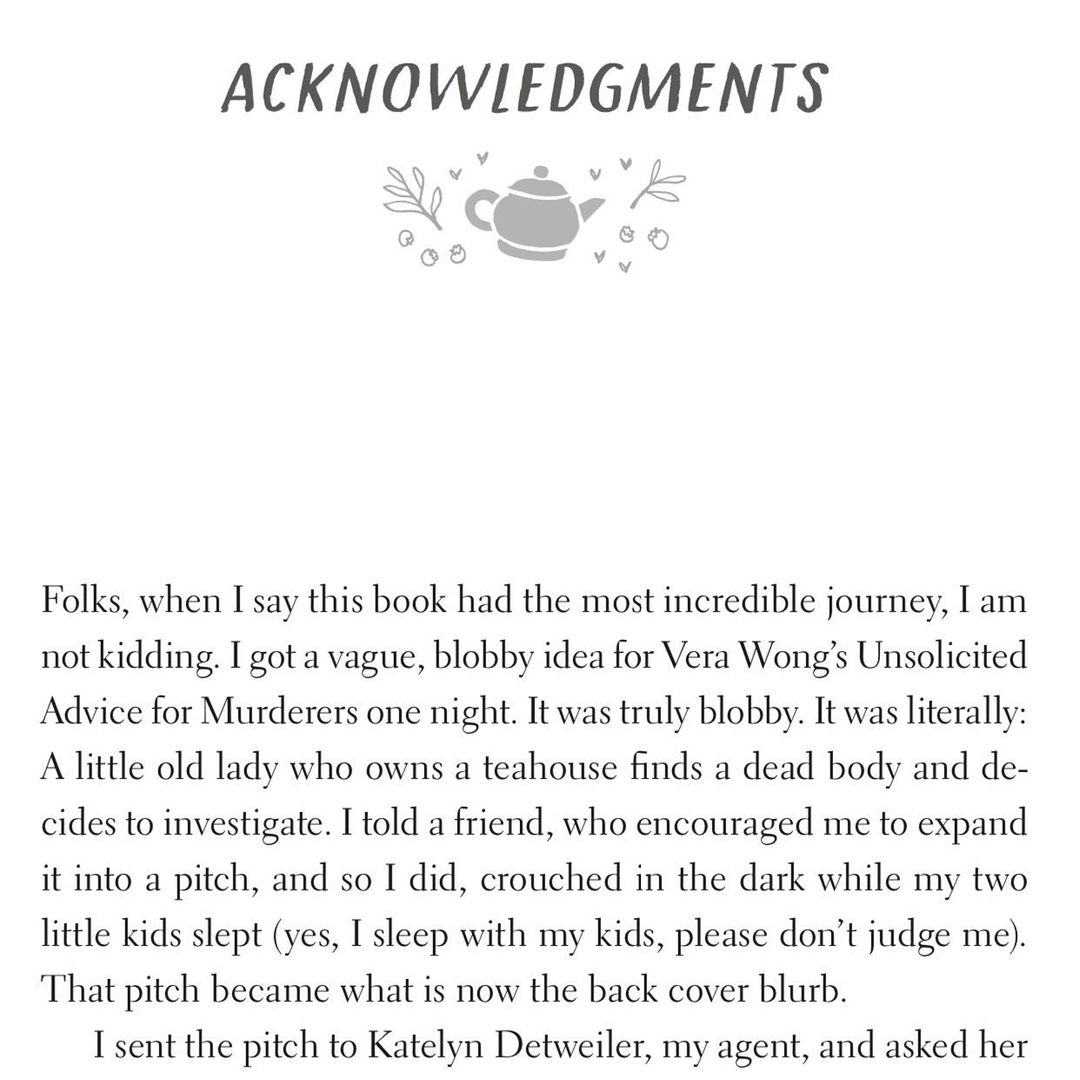 ACKNOWLEDGMENTS

Folks, when I say this book had the most incredible journey, I am not kidding. I got a vague, blobby idea for Vera Wong's Unsolicited Advice for Murderers one night. It was truly blobby. It was literally: A little old lady who owns a teahouse finds a dead body and decides to investigate. I told a friend, who encouraged me to expand it into a pitch, and so I did, crouched in the dark while my two little kids slept (yes, I sleep with my kids, please don't judge me). That pitch became what is now the back cover blurb.

I sent the pitch to Katelyn Detweiler, my agent, and asked her